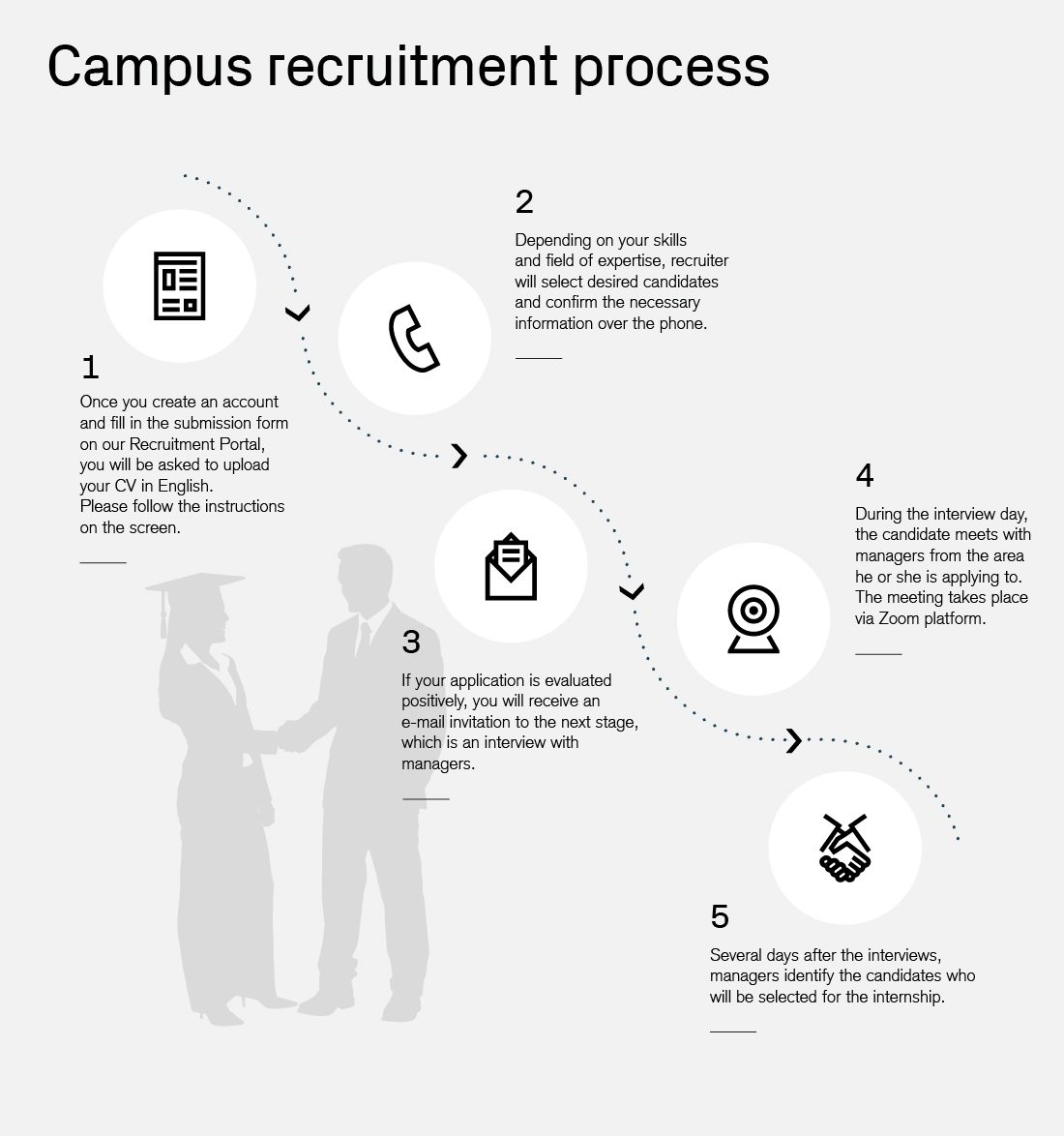 Campus recruitment process

1

Once you create an account and fill in the submission form on our Recruitment Portal, you will be asked to upload your CV in English. Please follow the instructions on the screen.

2

Depending on your skills and field of expertise, recruiter will select desired candidates and confirm the necessary information over the phone.

3

If your application is evaluated positively, you will receive an e-mail invitation to the next stage, which is an interview with managers.

4

During the interview day, the candidate meets with managers from the area he or she is applying to. The meeting takes place via Zoom platform.

5

Several days after the interviews, managers identify the candidates who will be selected for the internship.